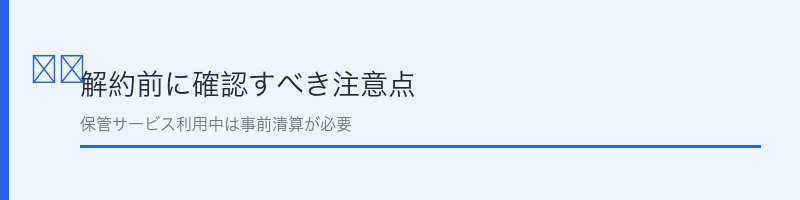 解約前に確認すべき注意点

保管サービス利用中は事前清算が必要